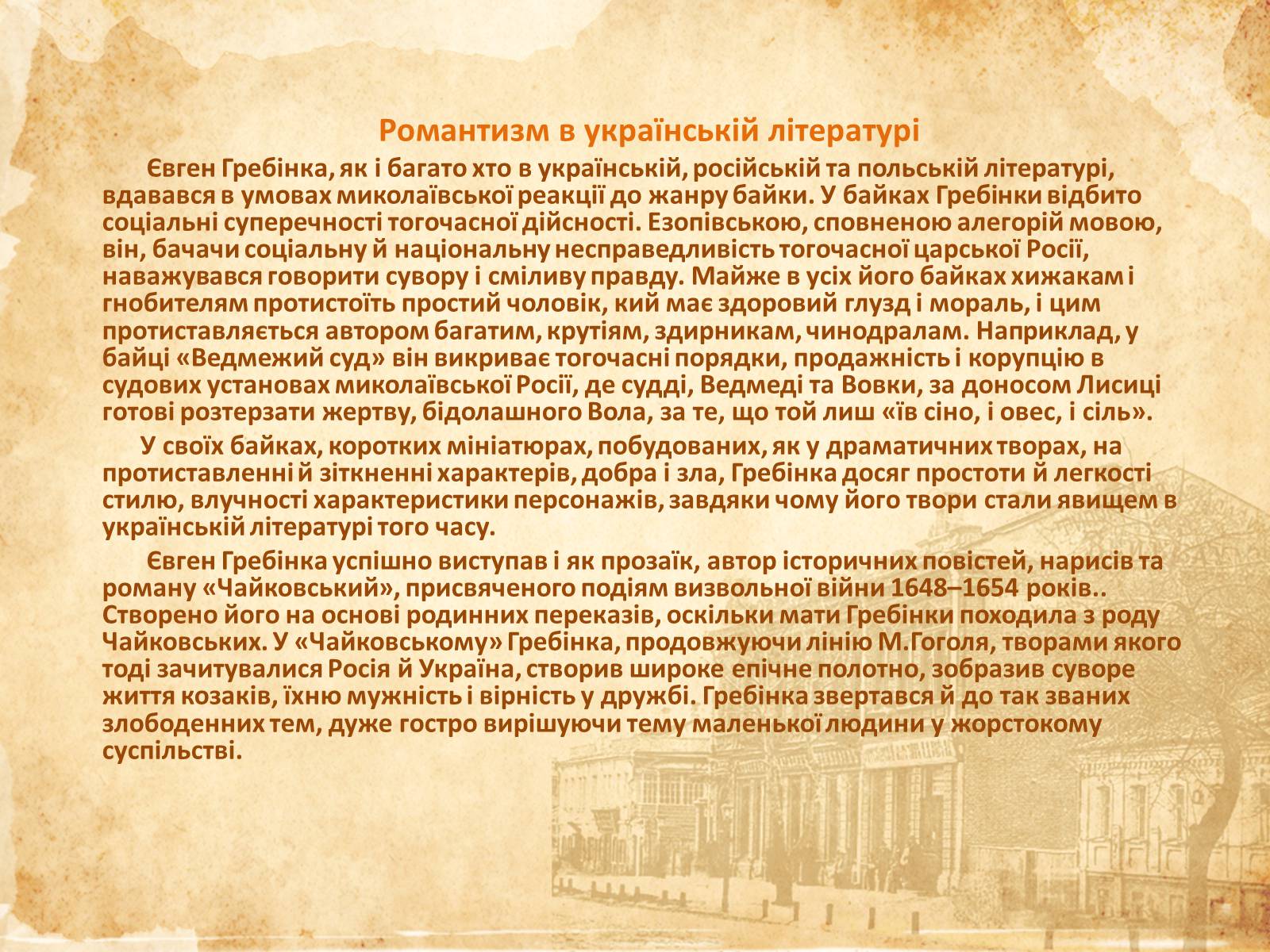 Романтизм в українській літературі

Євген Гребінка, як і багато хто в українській, російській та польській літературі, вдавався в умовах миколаївської реакції до жанру байки. У байках Гребінки відбито соціальні суперечності тогочасної дійсності. Езопівською, сповненою алегорій мовою, він, бачачи соціальну й національну несправедливість тогочасної царської Росії, наважувався говорити сувору і сміливу правду. Майже в усіх його байках хижакам і гнобителям протистоїть простий чоловік, кий має здоровий глузд і мораль, і цим протиставляється автором багатим, крутіям, здирникам, чинодралам. Наприклад, у байці «Ведмежий суд» він викриває тогочасні порядки, продажність і корупцію в судових установах миколаївської Росії, де судді, Ведмеді та Вовки, за доносом Лисиці готові розтерзати жертву, бідолашного Вола, за те, що той лиш «їв сіно, і овес, і сіль».

У своїх байках, коротких мініатюрах, побудованих, як у драматичних творах, на протиставленні й зіткненні характерів, добра і зла, Гребінка досяг простоти й легкості стилю, влучності характеристики персонажів, завдяки чому його твори стали явищем в українській літературі того часу.

Євген Гребінка успішно виступав і як прозаїк, автор історичних повістей, нарисів та роману «Чайковський», присвяченого подіям визвольної війни 1648–1654 років.. Створено його на основі родинних переказів, оскільки мати Гребінки походила з роду Чайковських. У «Чайковському» Гребінка, продовжуючи лінію М.Гоголя, творами якого тоді зачитувалися Росія й Україна, створив широке епічне полотно, зобразив суворе життя козаків, їхню мужність і вірність у дружбі. Гребінка звертався й до так званих злободенних тем, дуже гостро вирішуючи тему маленької людини у жорстокому суспільстві.